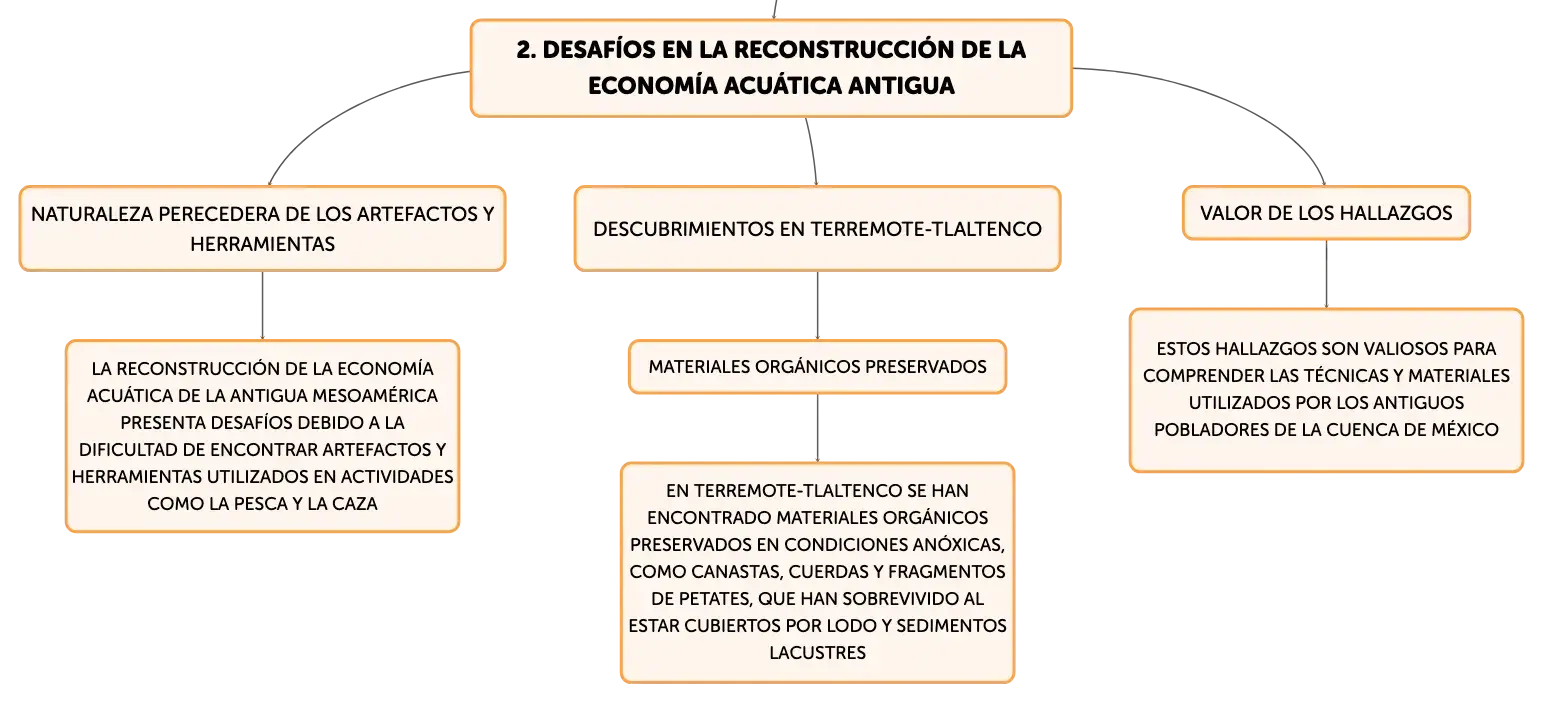 2. DESAFÍOS EN LA RECONSTRUCCIÓN DE LA ECONOMÍA ACUÁTICA ANTIGUA

NATURALEZA PERECEDERA DE LOS ARTEFACTOS Y HERRAMIENTAS

LA RECONSTRUCCIÓN DE LA ECONOMÍA ACUÁTICA DE LA ANTIGUA MESOAMÉRICA PRESENTA DESAFÍOS DEBIDO A LA DIFICULTAD DE ENCONTRAR ARTEFACTOS Y HERRAMIENTAS UTILIZADOS EN ACTIVIDADES COMO LA PESCA Y LA CAZA

DESCUBRIMIENTOS EN TERREMOTE-TLALTENCO

MATERIALES ORGÁNICOS PRESERVADOS

EN TERREMOTE-TLALTENCO SE HAN ENCONTRADO MATERIALES ORGÁNICOS PRESERVADOS EN CONDICIONES ANÓXICAS, COMO CANASTAS, CUERDAS Y FRAGMENTOS DE PETATES, QUE HAN SOBREVIVIDO AL ESTAR CUBIERTOS POR LODO Y SEDIMENTOS LACUSTRES

VALOR DE LOS HALLAZGOS

ESTOS HALLAZGOS SON VALIOSOS PARA COMPRENDER LAS TÉCNICAS Y MATERIALES UTILIZADOS POR LOS ANTIGUOS POBLADORES DE LA CUENCA DE MÉXICO